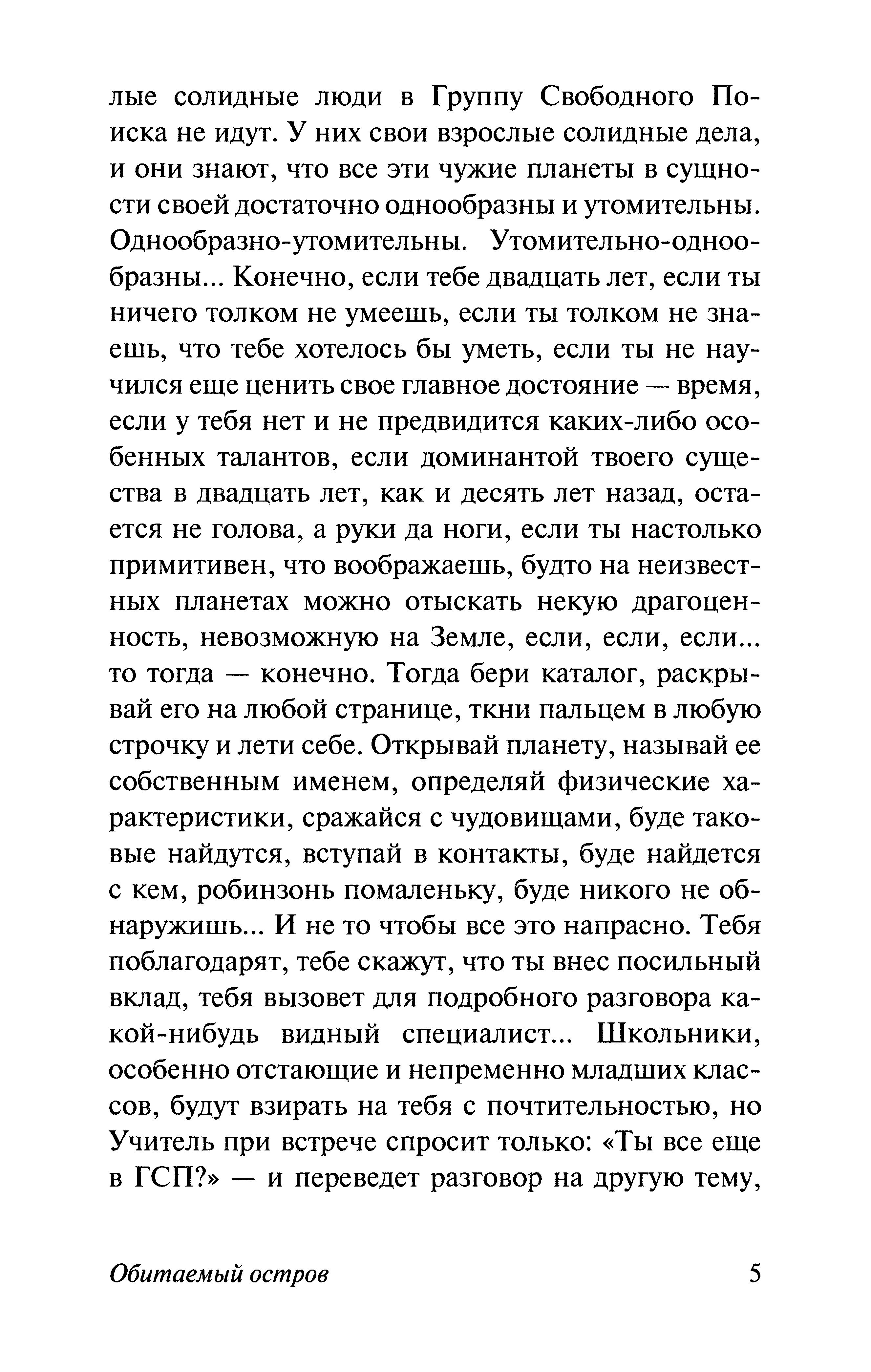 лые солидные люди в Группу Свободного Поиска не идут. У них свои взрослые солидные дела, и они знают, что все эти чужие планеты в сущности своей достаточно однообразны и утомительны. Однообразно-утомительны. Утомительно-однообразны... Конечно, если тебе двадцать лет, если ты ничего толком не умеешь, если ты толком не знаешь, что тебе хотелось бы уметь, если ты не научился еще ценить свое главное достояние — время, если у тебя нет и не предвидится каких-либо особенных талантов, если доминантой твоего существа в двадцать лет, как и десять лет назад, остается не голова, а руки да ноги, если ты настолько примитивен, что воображаешь, будто на неизвестных планетах можно отыскать некую драгоценность, невозможную на Земле, если, если, если... то тогда — конечно. Тогда бери каталог, раскрывай его на любой странице, ткни пальцем в любую строчку и лети себе. Открывай планету, называй ее собственным именем, определяй физические характеристики, сражайся с чудовищами, буде таковые найдутся, вступай в контакты, буде найдется с кем, робинзонь помаленьку, буде никого не обнаружишь... И не то чтобы все это напрасно. Тебя поблагодарят, тебе скажут, что ты внес посильный вклад, тебя вызовет для подробного разговора какой-нибудь видный специалист... Школьники, особенно отстающие и непременно младших классов, будут взирать на тебя с почтительностью, но Учитель при встрече спросит только: «Ты все еще в ГСП?» — и переведет разговор на другую тему,

Обитаемый остров 5